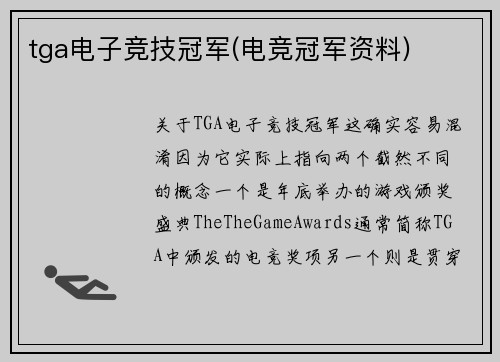 tga电子竞技冠军(电竞冠军资料)

关于TGA电子竞技冠军这确实容易混淆因为它实际上指向两个截然不同的概念一个是年底举办的游戏颁奖盛典TheTheGameAwards通常简称TGA中颁发的电竞奖项另一个则是贯穿